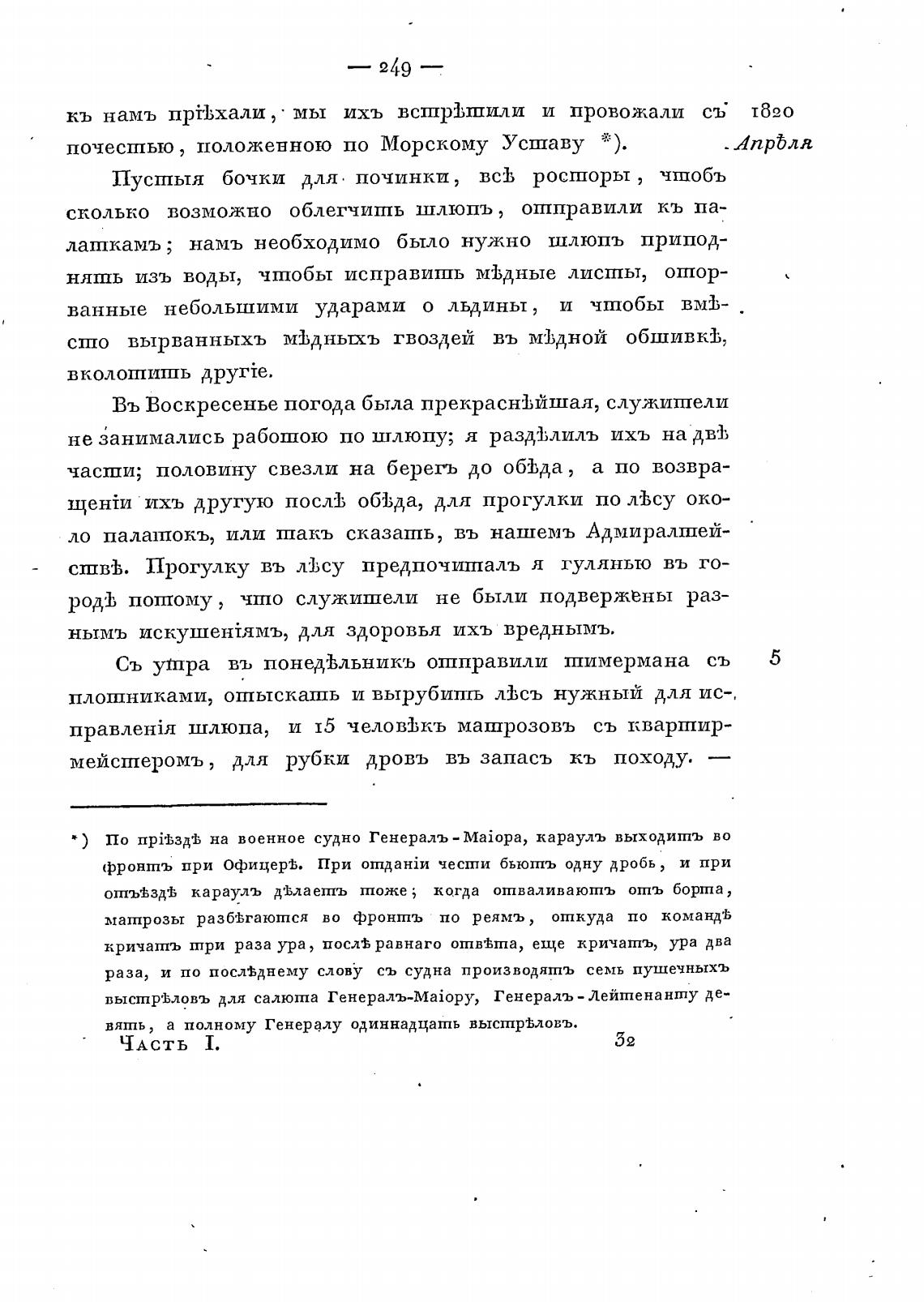 — 249 —

къ намъ пріѣхали, мы ихъ встрѣтили и провожали съ почестью, положенною по Морскому Уставу *).

1820
Апрѣля

Пустыя бочки для починки, всѣ росторы, чтобъ сколько возможно облегчить шлюпъ, отправили къ палаткамъ; намъ необходимо было нужно шлюпъ приподнять изъ воды, чтобы исправить мѣдные листы, оторванные небольшими ударами о льдины, и чтобы вмѣсто вырванныхъ мѣдныхъ гвоздей въ мѣдной обшивкѣ, вколотить другіе.

Въ Воскресенье погода была прекраснѣйшая, служители не занимались работою по шлюпу; я раздѣлилъ ихъ на двѣ части; половину свезли на берегъ до обѣда, а по возвращеніи ихъ другую послѣ обѣда, для прогулки по лѣсу около палатокъ, или такъ сказать, въ нашемъ Адмиралтействѣ. Прогулку въ лѣсу предпочиталъ я гулянью въ городѣ потому, что служители не были подвержены разнымъ искушеніямъ, для здоровья ихъ вреднымъ.

Съ утра въ понедѣльникъ отправили тимермана съ плотниками, отыскать и вырубить лѣсъ нужный для исправленія шлюпа, и 15 человѣкъ матрозовъ съ квартирмейстеромъ, для рубки дровъ въ запасъ къ походу. —

5

*) По пріѣздѣ на военное судно Генералъ-Маіора, караулъ выходитъ во фронтъ при Офицерѣ. При отданіи чести бьютъ одну дробь, и при отъѣздѣ караулъ дѣлаетъ тоже; когда отваливаютъ отъ борта, матрозы разбѣгаются во фронтъ по реямъ, откуда по командѣ кричатъ три раза ура, послѣ равнаго отвѣта, еще кричатъ, ура два раза, и по послѣднему слову съ судна производятъ семь пушечныхъ выстрѣловъ для салюта Генералъ-Маіору, Генералъ-Лейтенанту девять, а полному Генералу одиннадцать выстрѣловъ.

Часть I.
32